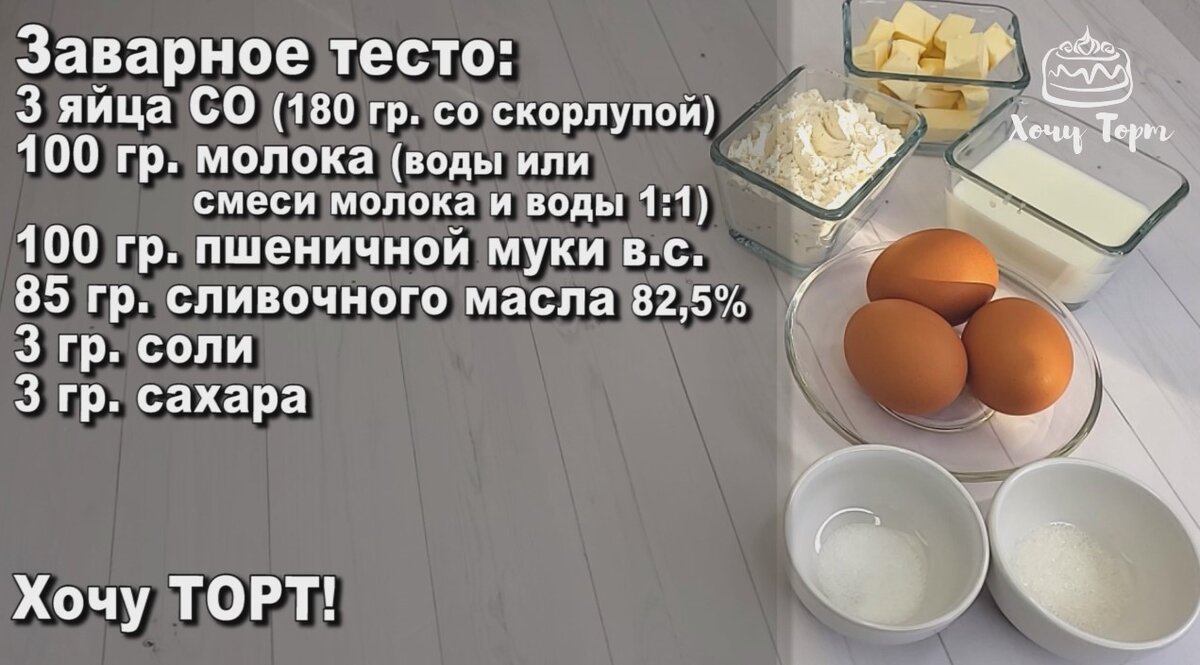 Заварное тесто:
3 яйца СО (180 гр. со скорлупой)
100 гр. молока (воды или смеси молока и воды 1:1)
100 гр. пшеничной муки в.с.
85 гр. сливочного масла 82,5%
3 гр. соли
3 гр. сахара

Хочу ТОРТ!

Хочу Торт